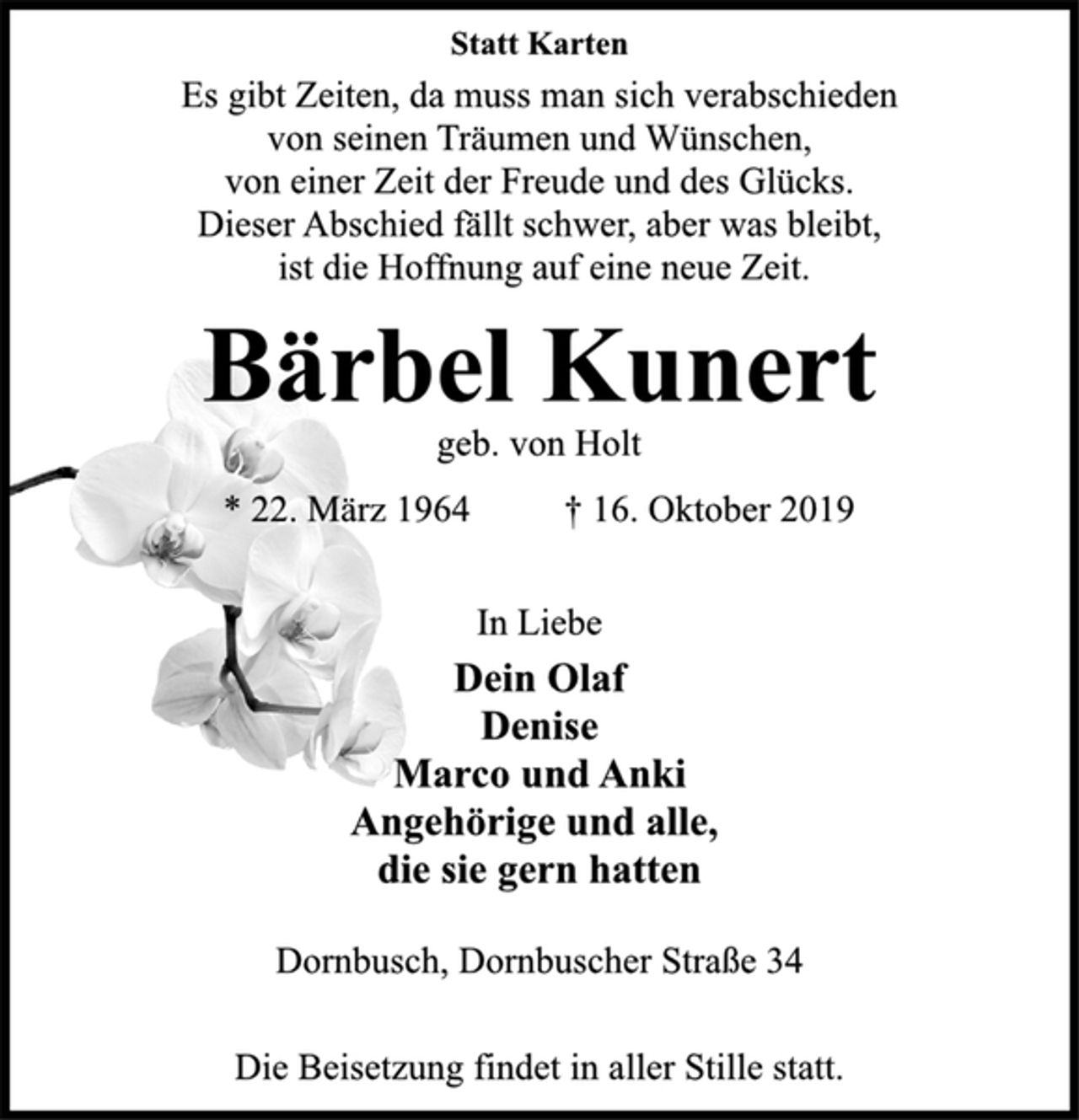 Statt Karten

Es gibt Zeiten, da muss man sich verabschieden
von seinen Träumen und Wünschen,
von einer Zeit der Freude und des Glücks.
Dieser Abschied fällt schwer, aber was bleibt,
ist die Hoffnung auf eine neue Zeit.

Bärbel Kunert

geb. von Holt

* 22. März 1964 † 16. Oktober 2019

In Liebe

Dein Olaf
Denise
Marco und Anki
Angehörige und alle,
die sie gern hatten

Dornbusch, Dornbuscher Straße 34

Die Beisetzung findet in aller Stille statt.